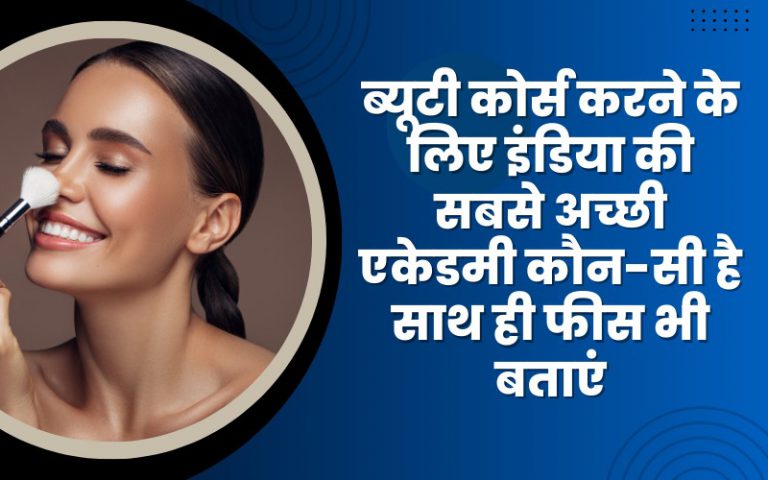 ब्यूटी कोर्स करने के लिए इंडिया की सबसे अच्छी एकेडमी कौन-सी है साथ ही फीस भी बताएं